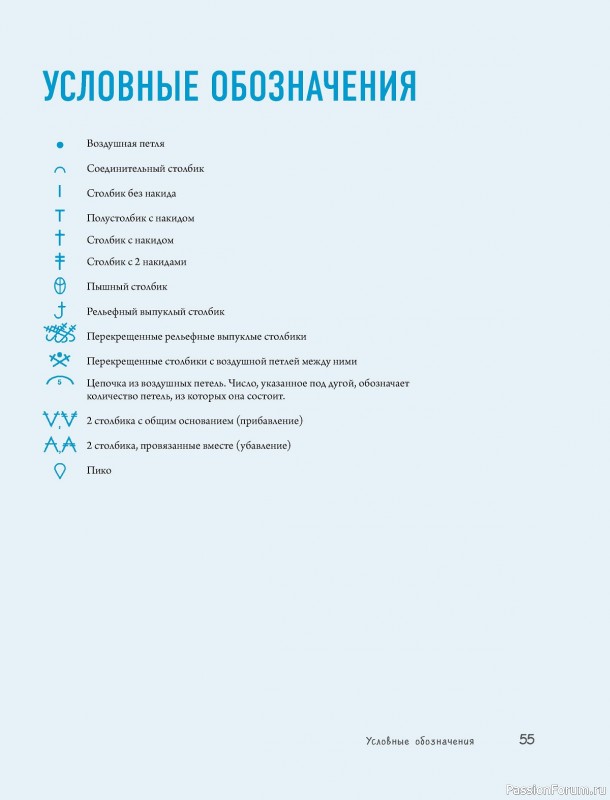 УСЛОВНЫЕ ОБОЗНАЧЕНИЯ

Воздушная петля

Соединительный столбик

Столбик без накида

Полустолбик с накидом

Столбик с накидом

Столбик с 2 накидами

Пышный столбик

Рельефный выпуклый столбик

Перекрещенные рельефные выпуклые столбики

Перекрещенные столбики с воздушной петлей между ними

5

Цепочка из воздушных петель. Число, указанное под дугой, обозначает количество петель, из которых она состоит.

2 столбика с общим основанием (прибавление)

2 столбика, провязанные вместе (убавление)

Пико

Условные обозначения 55

PassionForum.ru